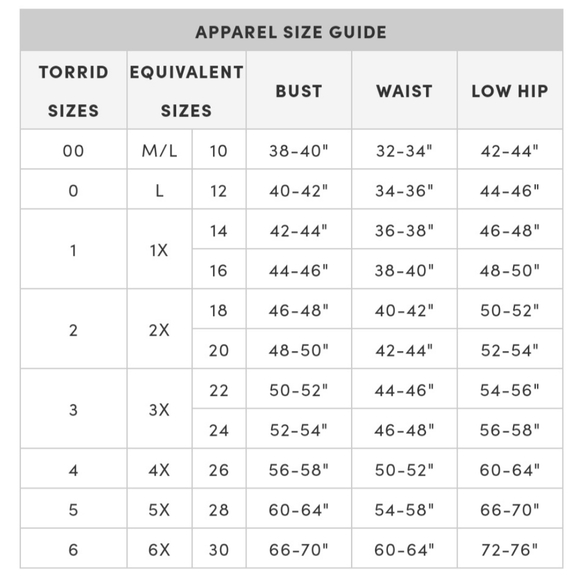 APPAREL SIZE GUIDE

| TORRID SIZES | EQUIVALENT SIZES | | BUST | WAIST | LOW HIP |
|---|---|---|---|---|---|
| 00 | M/L | 10 | 38-40" | 32-34" | 42-44" |
| 0 | L | 12 | 40-42" | 34-36" | 44-46" |
| 1 | 1X | 14 | 42-44" | 36-38" | 46-48" |
| | | 16 | 44-46" | 38-40" | 48-50" |
| 2 | 2X | 18 | 46-48" | 40-42" | 50-52" |
| | | 20 | 48-50" | 42-44" | 52-54" |
| 3 | 3X | 22 | 50-52" | 44-46" | 54-56" |
| | | 24 | 52-54" | 46-48" | 56-58" |
| 4 | 4X | 26 | 56-58" | 50-52" | 60-64" |
| 5 | 5X | 28 | 60-64" | 54-58" | 66-70" |
| 6 | 6X | 30 | 66-70" | 60-64" | 72-76" |